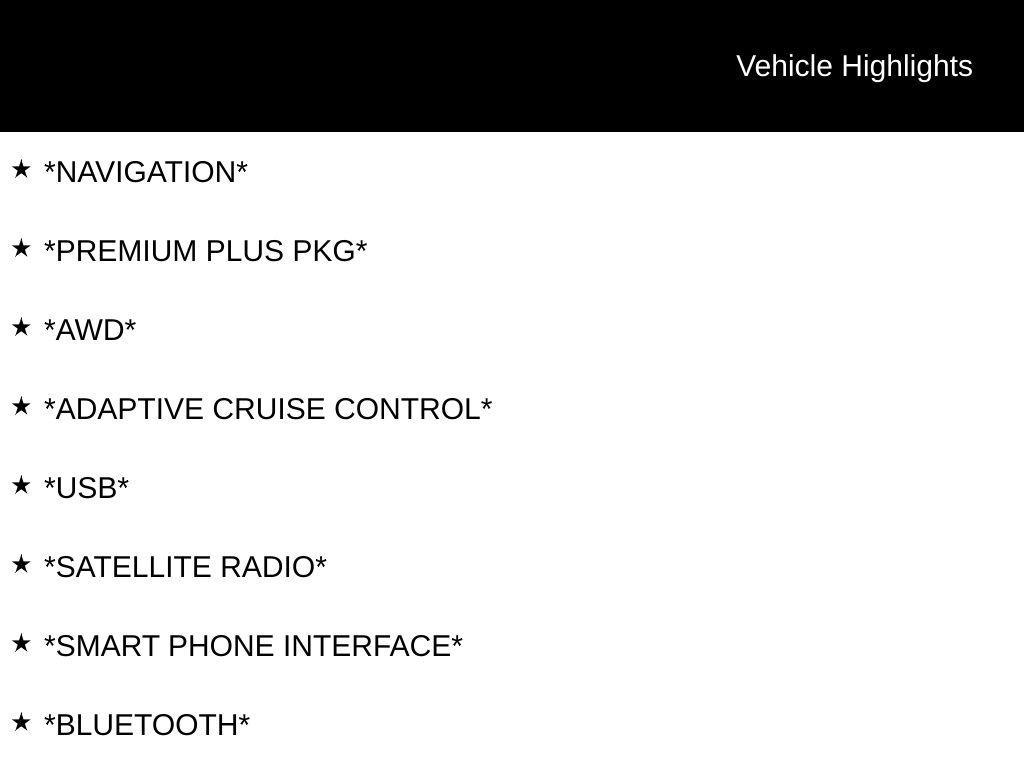 Vehicle Highlights

★ *NAVIGATION*

★ *PREMIUM PLUS PKG*

★ *AWD*

★ *ADAPTIVE CRUISE CONTROL*

★ *USB*

★ *SATELLITE RADIO*

★ *SMART PHONE INTERFACE*

★ *BLUETOOTH*